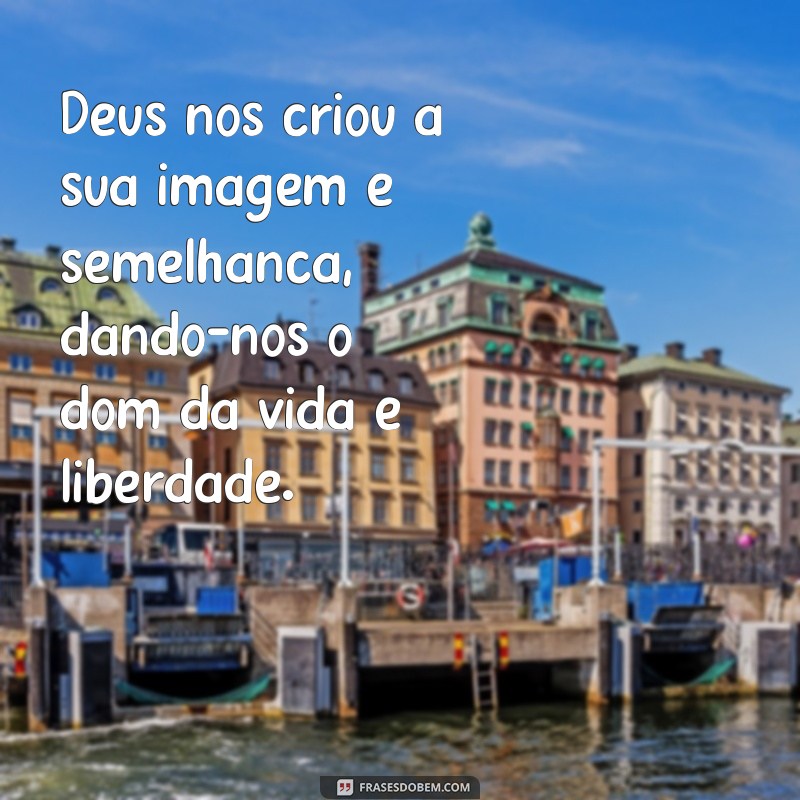 Deus nos criou a sua imagem e semelhanca, dando-nos o dom da vida e liberdade.

FRASESDOBEM.COM